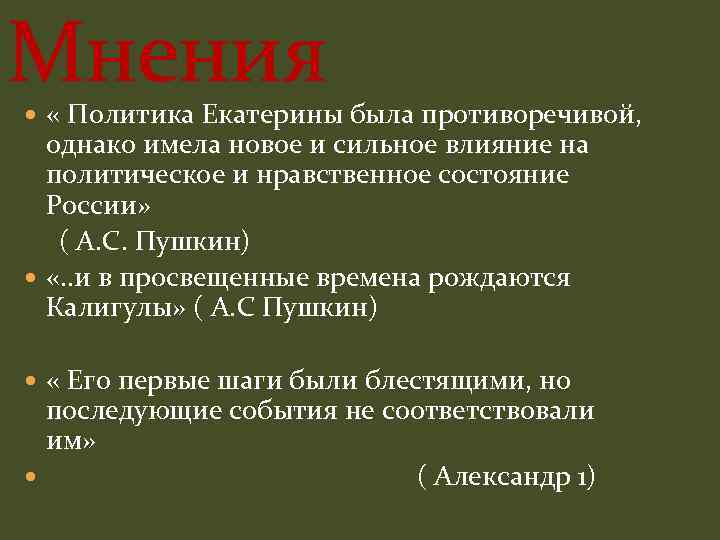 Мнения

« Политика Екатерины была противоречивой, однако имела новое и сильное влияние на политическое и нравственное состояние России»

( А.С. Пушкин)

«..и в просвещенные времена рождаются Калигулы» ( А.С Пушкин)

« Его первые шаги были блестящими, но последующие события не соответствовали им»

( Александр 1)